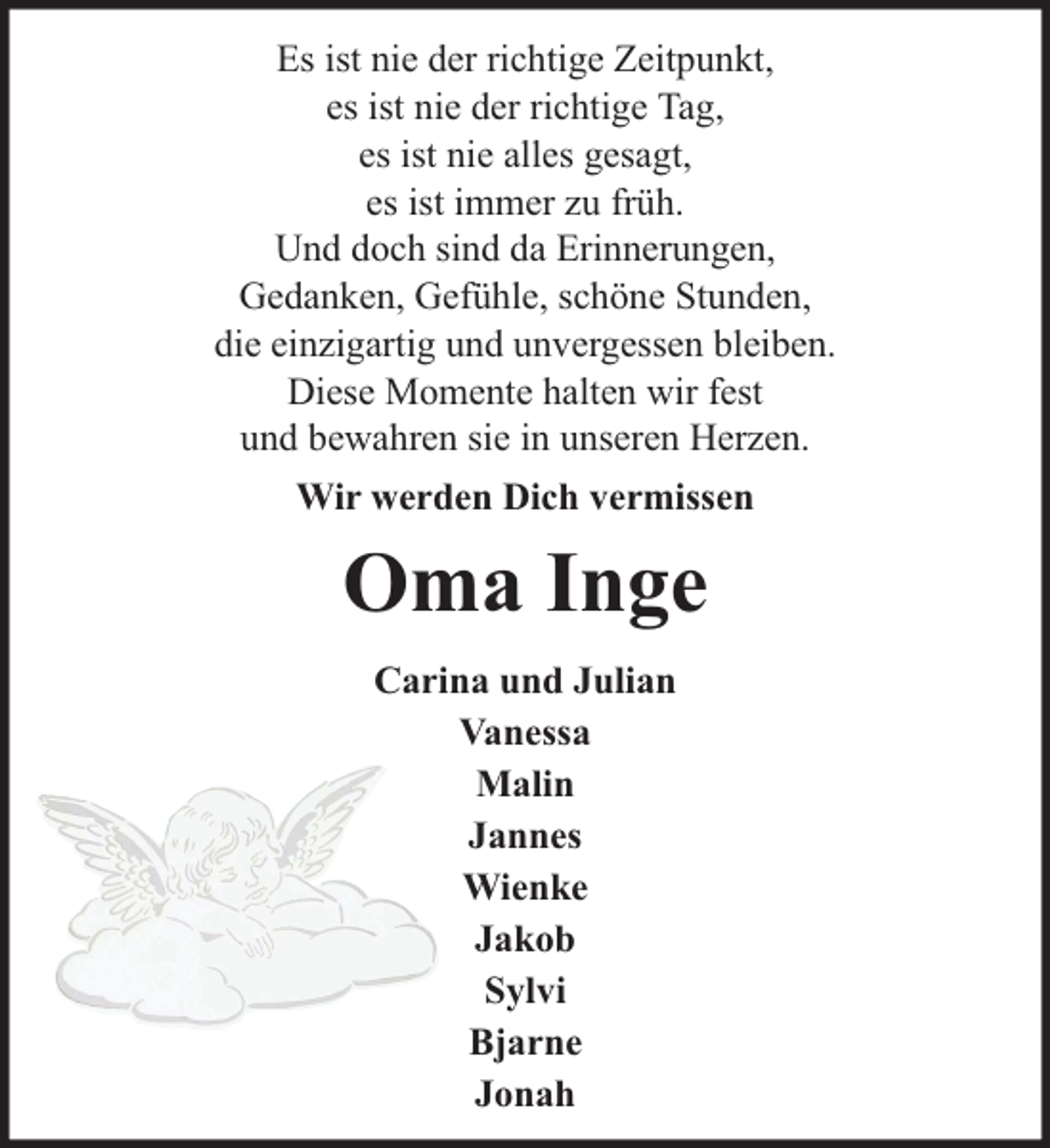 Es ist nie der richtige Zeitpunkt,
es ist nie der richtige Tag,
es ist nie alles gesagt,
es ist immer zu früh.
Und doch sind da Erinnerungen,
Gedanken, Gefühle, schöne Stunden,
die einzigartig und unvergessen bleiben.
Diese Momente halten wir fest
und bewahren sie in unseren Herzen.

Wir werden Dich vermissen

Oma Inge

Carina und Julian
Vanessa
Malin
Jannes
Wienke
Jakob
Sylvi
Bjarne
Jonah